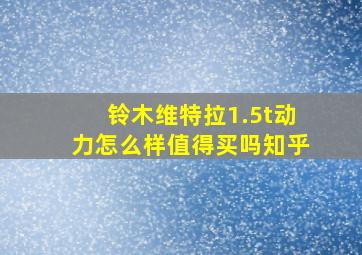 铃木维特拉1.5t动力怎么样值得买吗知乎